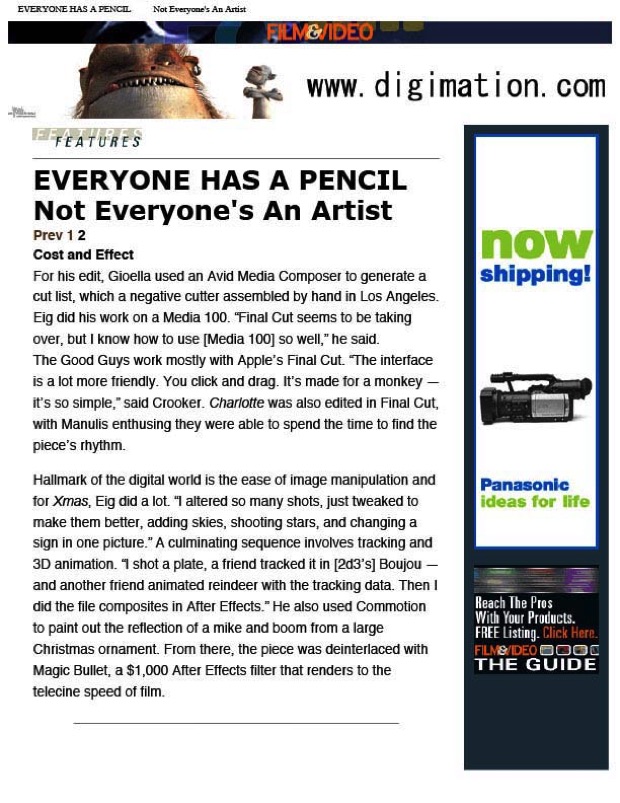 EVERYONE HAS A PENCIL Not Everyone's An Artist

FILM&VIDEO

www.digimation.com

FEATURES

EVERYONE HAS A PENCIL
Not Everyone's An Artist

Prev 1 2

Cost and Effect

For his edit, Gioella used an Avid Media Composer to generate a cut list, which a negative cutter assembled by hand in Los Angeles. Eig did his work on a Media 100. "Final Cut seems to be taking over, but I know how to use [Media 100] so well," he said.
The Good Guys work mostly with Apple's Final Cut. "The interface is a lot more friendly. You click and drag. It's made for a monkey — it's so simple," said Crooker. Charlotte was also edited in Final Cut, with Manulis enthusing they were able to spend the time to find the piece's rhythm.

Hallmark of the digital world is the ease of image manipulation and for Xmas, Eig did a lot. "I altered so many shots, just tweaked to make them better, adding skies, shooting stars, and changing a sign in one picture." A culminating sequence involves tracking and 3D animation. "I shot a plate, a friend tracked it in [2d3's] Boujou — and another friend animated reindeer with the tracking data. Then I did the file composites in After Effects." He also used Commotion to paint out the reflection of a mike and boom from a large Christmas ornament. From there, the piece was deinterlaced with Magic Bullet, a $1,000 After Effects filter that renders to the telecine speed of film.

now shipping!

Panasonic ideas for life

Reach The Pros With Your Products. FREE Listing. Click Here.

FILM&VIDEO THE GUIDE